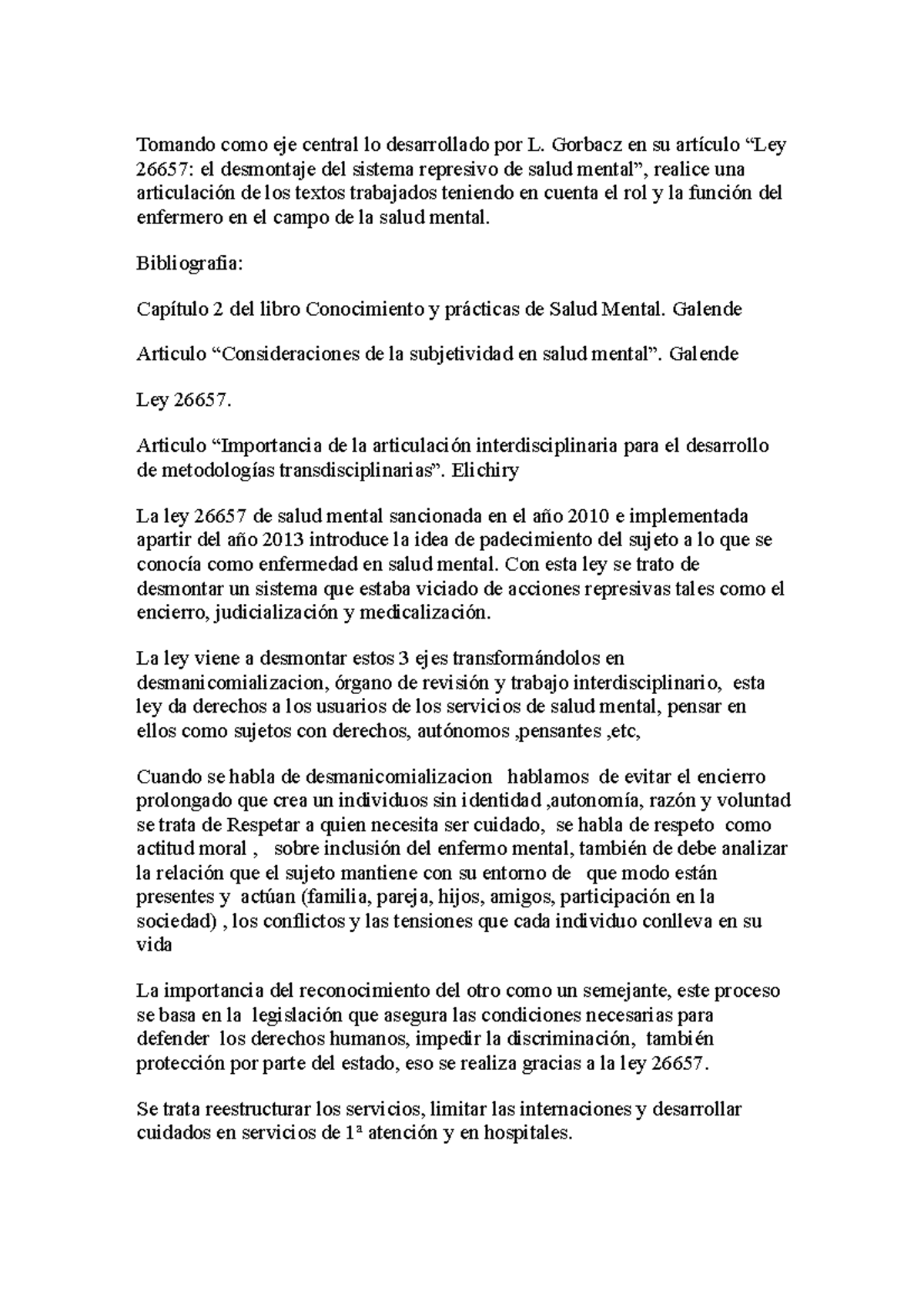 Tomando como eje central lo desarrollado por L. Gorbacz en su artículo “Ley 26657: el desmontaje del sistema represivo de salud mental”, realice una articulación de los textos trabajados teniendo en cuenta el rol y la función del enfermero en el campo de la salud mental.

Bibliografia:

Capítulo 2 del libro Conocimiento y prácticas de Salud Mental. Galende

Articulo “Consideraciones de la subjetividad en salud mental”. Galende

Ley 26657.

Articulo “Importancia de la articulación interdisciplinaria para el desarrollo de metodologías transdisciplinarias”. Elichiry

La ley 26657 de salud mental sancionada en el año 2010 e implementada apartir del año 2013 introduce la idea de padecimiento del sujeto a lo que se conocía como enfermedad en salud mental. Con esta ley se trato de desmontar un sistema que estaba viciado de acciones represivas tales como el encierro, judicialización y medicalización.

La ley viene a desmontar estos 3 ejes transformándolos en desmanicomializacion, órgano de revisión y trabajo interdisciplinario, esta ley da derechos a los usuarios de los servicios de salud mental, pensar en ellos como sujetos con derechos, autónomos ,pensantes ,etc,

Cuando se habla de desmanicomializacion hablamos de evitar el encierro prolongado que crea un individuos sin identidad ,autonomía, razón y voluntad se trata de Respetar a quien necesita ser cuidado, se habla de respeto como actitud moral , sobre inclusión del enfermo mental, también de debe analizar la relación que el sujeto mantiene con su entorno de que modo están presentes y actúan (familia, pareja, hijos, amigos, participación en la sociedad) , los conflictos y las tensiones que cada individuo conlleva en su vida

La importancia del reconocimiento del otro como un semejante, este proceso se basa en la legislación que asegura las condiciones necesarias para defender los derechos humanos, impedir la discriminación, también protección por parte del estado, eso se realiza gracias a la ley 26657.

Se trata reestructurar los servicios, limitar las internaciones y desarrollar cuidados en servicios de 1ª atención y en hospitales.